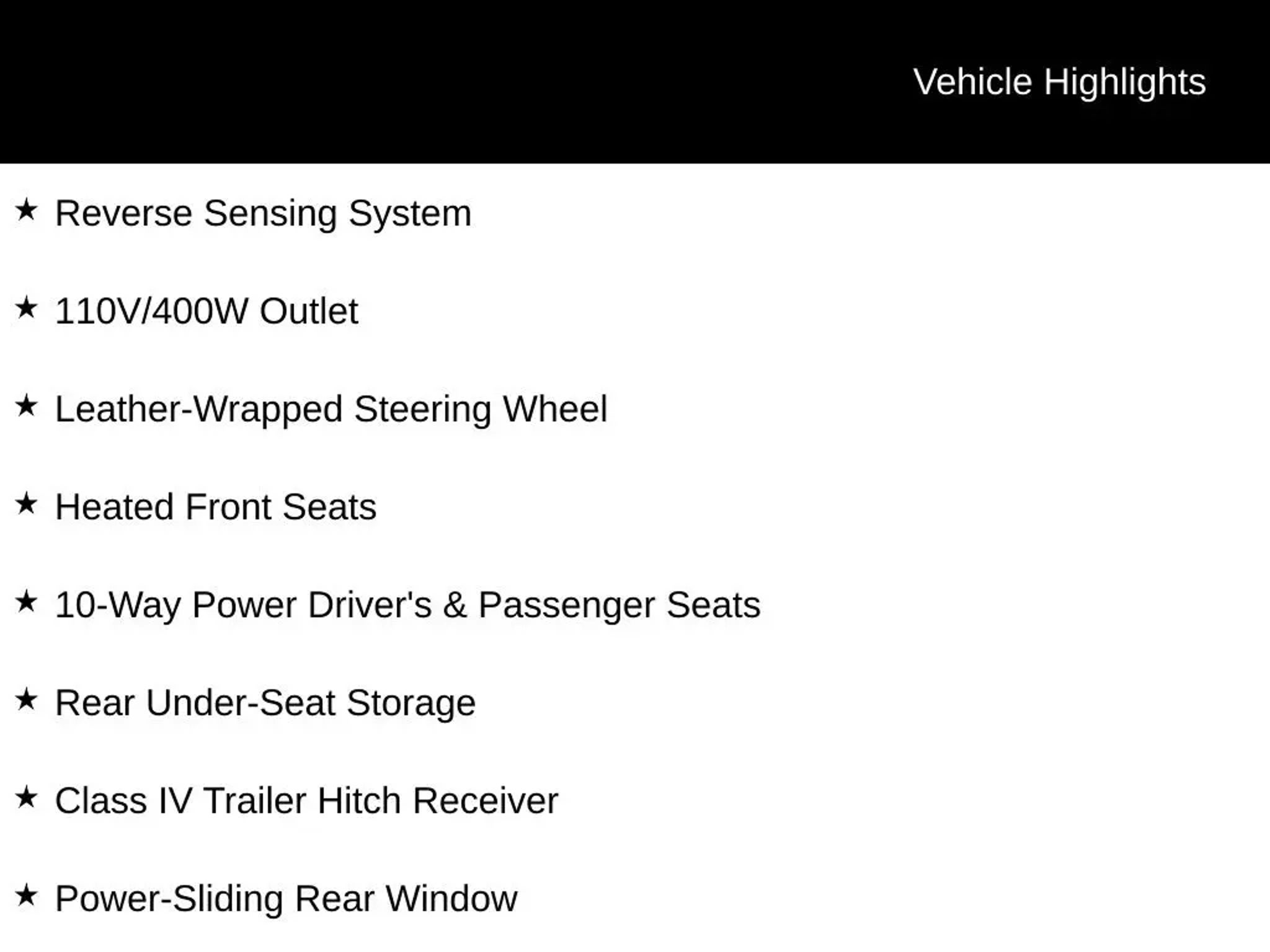 Vehicle Highlights

★ Reverse Sensing System

★ 110V/400W Outlet

★ Leather-Wrapped Steering Wheel

★ Heated Front Seats

★ 10-Way Power Driver's & Passenger Seats

★ Rear Under-Seat Storage

★ Class IV Trailer Hitch Receiver

★ Power-Sliding Rear Window